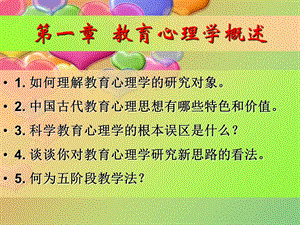 第一章 教育心理学概述

• 1. 如何理解教育心理学的研究对象。
• 2. 中国古代教育心理思想有哪些特色和价值。
• 3. 科学教育心理学的根本误区是什么？
• 4. 谈谈你对教育心理学研究新思路的看法。
• 5. 何为五阶段教学法？